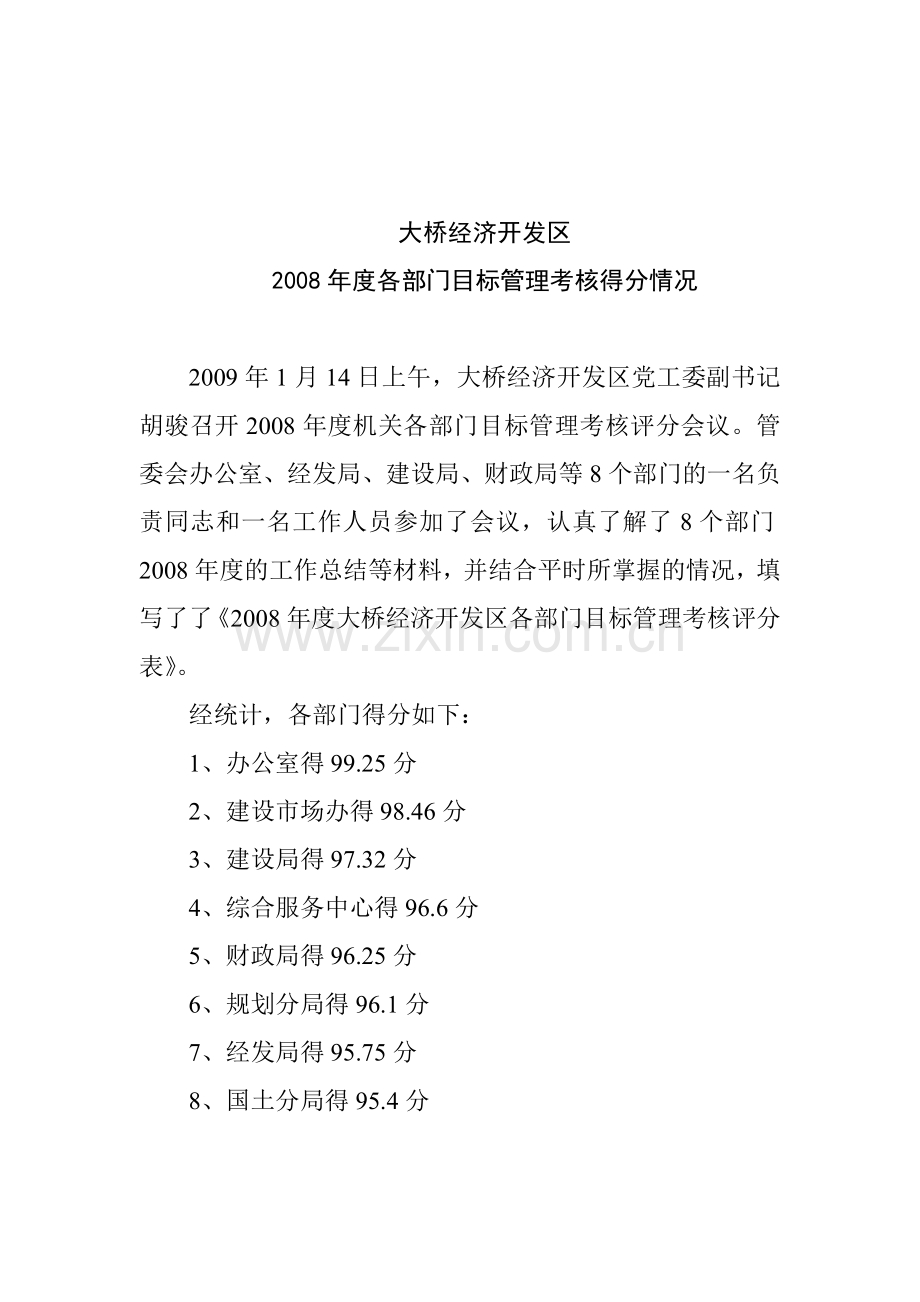 大桥经济开发区

2008年度各部门目标管理考核得分情况

2009年1月14日上午，大桥经济开发区党工委副书记胡骏召开2008年度机关各部门目标管理考核评分会议。管委会办公室、经发局、建设局、财政局等8个部门的一名负责同志和一名工作人员参加了会议，认真了解了8个部门2008年度的工作总结等材料，并结合平时所掌握的情况，填写了了《2008年度大桥经济开发区各部门目标管理考核评分表》。

经统计，各部门得分如下：

1、办公室得99.25分

2、建设市场办得98.46分

3、建设局得97.32分

4、综合服务中心得96.6分

5、财政局得96.25分

6、规划分局得96.1分

7、经发局得95.75分

8、国土分局得95.4分

www.zixin.com.cn